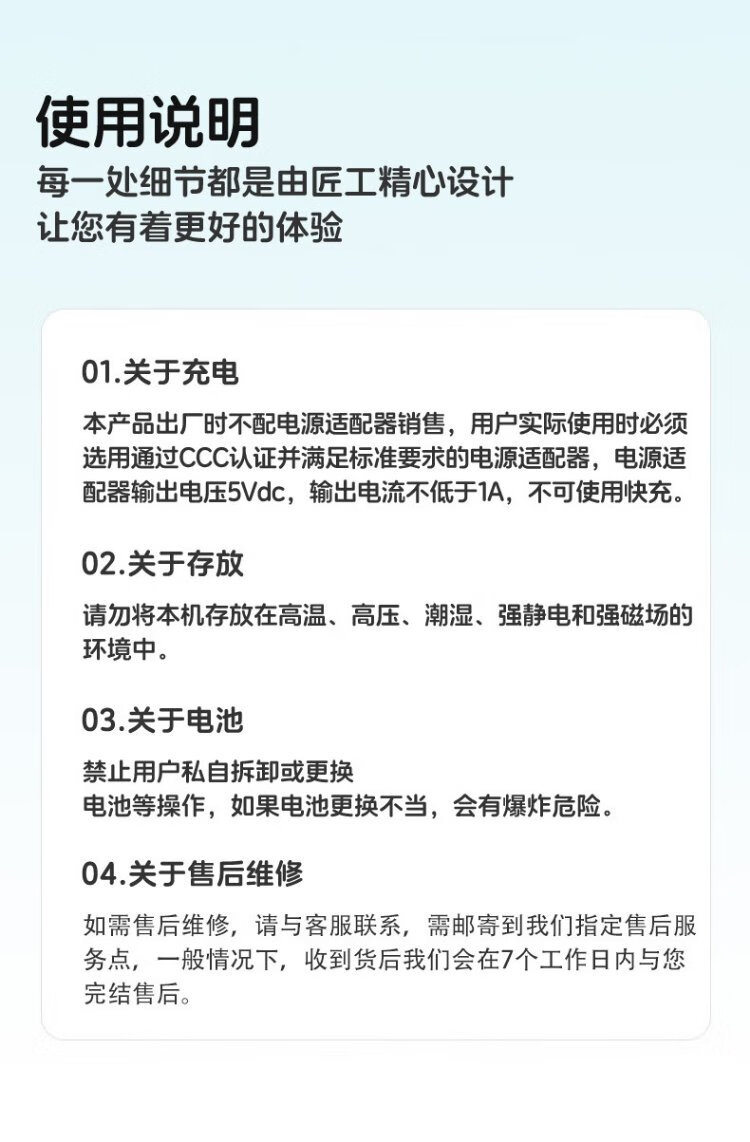 使用说明
每一处细节都是由匠工精心设计
让您有着更好的体验

01.关于充电
本产品出厂时不配电源适配器销售，用户实际使用时必须选用通过CCC认证并满足标准要求的电源适配器，电源适配器输出电压5Vdc，输出电流不低于1A，不可使用快充。

02.关于存放
请勿将本机存放在高温、高压、潮湿、强静电和强磁场的环境中。

03.关于电池
禁止用户私自拆卸或更换
电池等操作，如果电池更换不当，会有爆炸危险。

04.关于售后维修
如需售后维修，请与客服联系，需邮寄到我们指定售后服务点，一般情况下，收到货后我们会在7个工作日内与您完结售后。